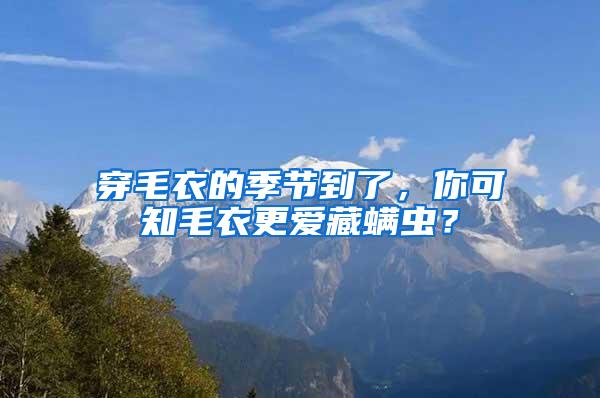 穿毛衣的季节到了，你可知毛衣更爱藏螨虫？